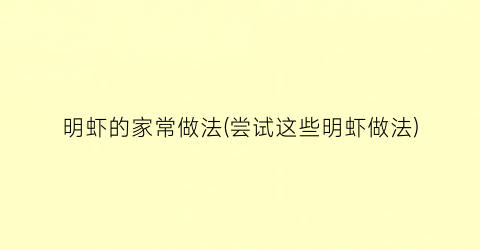 明虾的家常做法(尝试这些明虾做法)